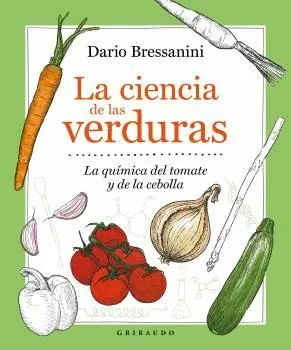 Dario Bressanini

La ciencia de las verduras

La química del tomate y de la cebolla

GRIBAUDO